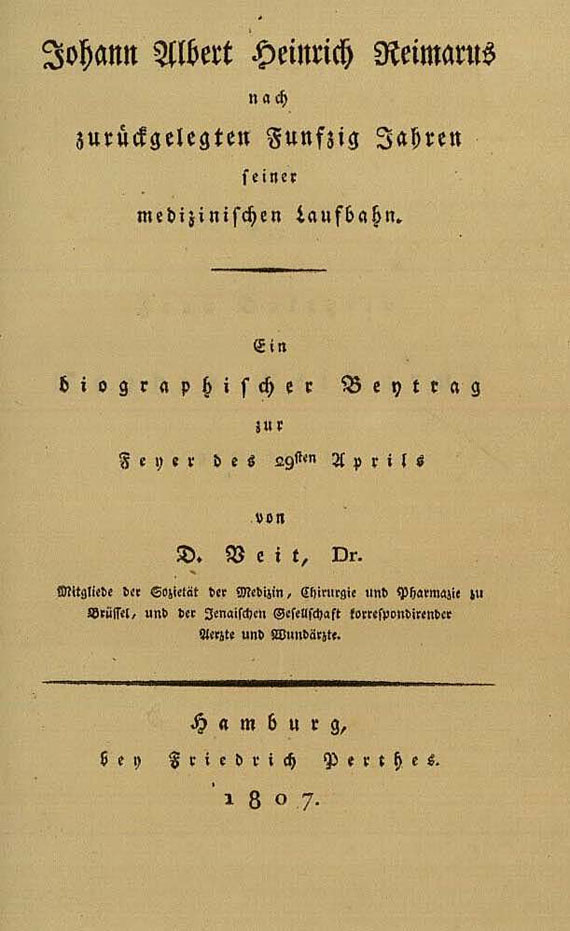 Johann Albert Heinrich Reimarus

nach

zurückgelegten Funfzig Jahren

seiner

medizinischen Laufbahn.

Ein

biographischer Beytrag

zur

Feyer des 29sten Aprils

von

D. Veit, Dr.

Mitgliede der Sozietät der Medizin, Chirurgie und Pharmazie zu Brüssel, und der Jenaischen Gesellschaft korrespondirender Aerzte und Wundärzte.

Hamburg,

bey Friedrich Perthes.

1807.